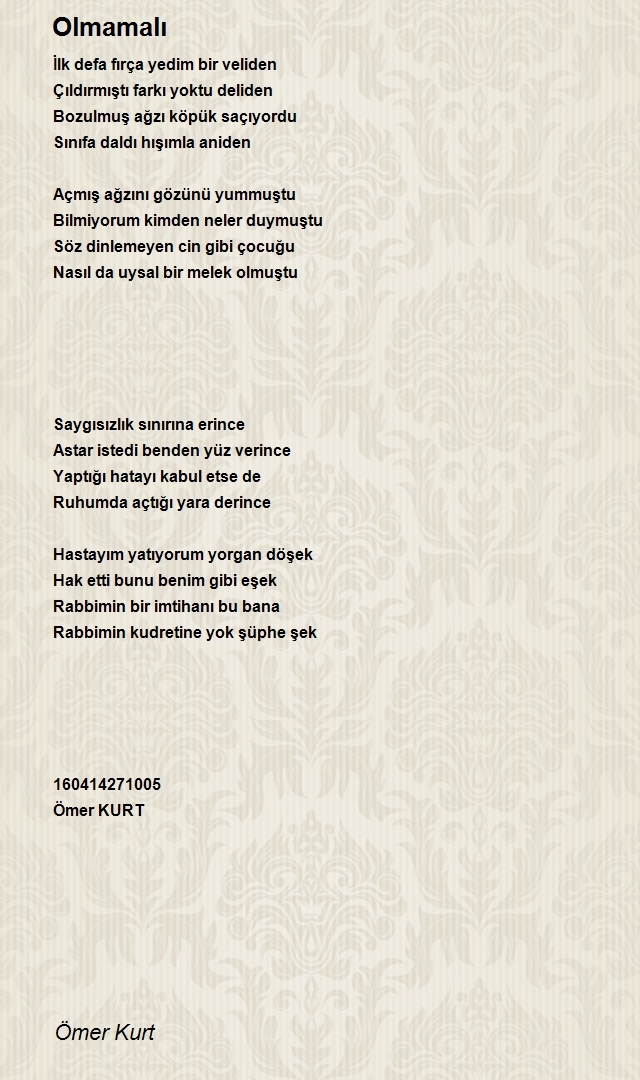 Olmamalı

İlk defa fırça yedim bir veliden
Çıldırmıştı farkı yoktu deliden
Bozulmuş ağzı köpük saçıyordu
Sınıfa daldı hışımla aniden

Açmış ağzını gözünü yummuştu
Bilmiyorum kimden neler duymuştu
Söz dinlemeyen cin gibi çocuğu
Nasıl da uysal bir melek olmuştu

Saygısızlık sınırına erince
Astar istedi benden yüz verince
Yaptığı hatayı kabul etse de
Ruhumda açtığı yara derince

Hastayım yatıyorum yorgan döşek
Hak etti bunu benim gibi eşek
Rabbimin bir imtihanı bu bana
Rabbimin kudretine yok şüphe şek

160414271005
Ömer KURT

Ömer Kurt